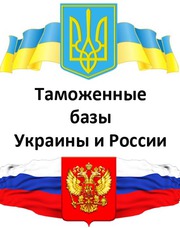 Таможенные
базы
Украины и России